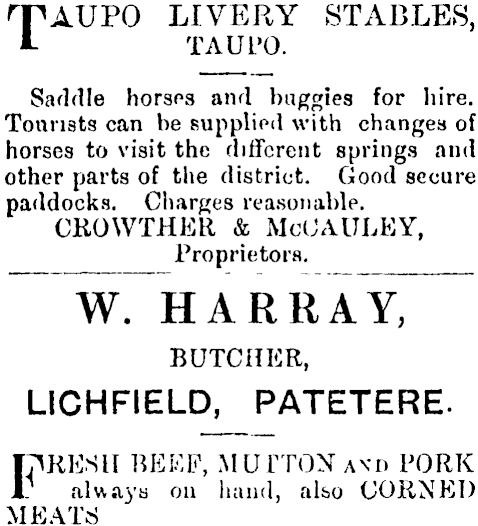 TAUPO LIVERY STABLES, TAUPO.

Saddle horses and buggies for hire. Tourists can be supplied with changes of horses to visit the different springs and other parts of the district. Good secure paddocks. Charges reasonable.

CROWTHER & McCAULEY, Proprietors.

W. HARRAY,

BUTCHER,

LICHFIELD, PATETERE.

FRESH BEEF, MUTTON AND PORK always on hand, also CORNED MEATS